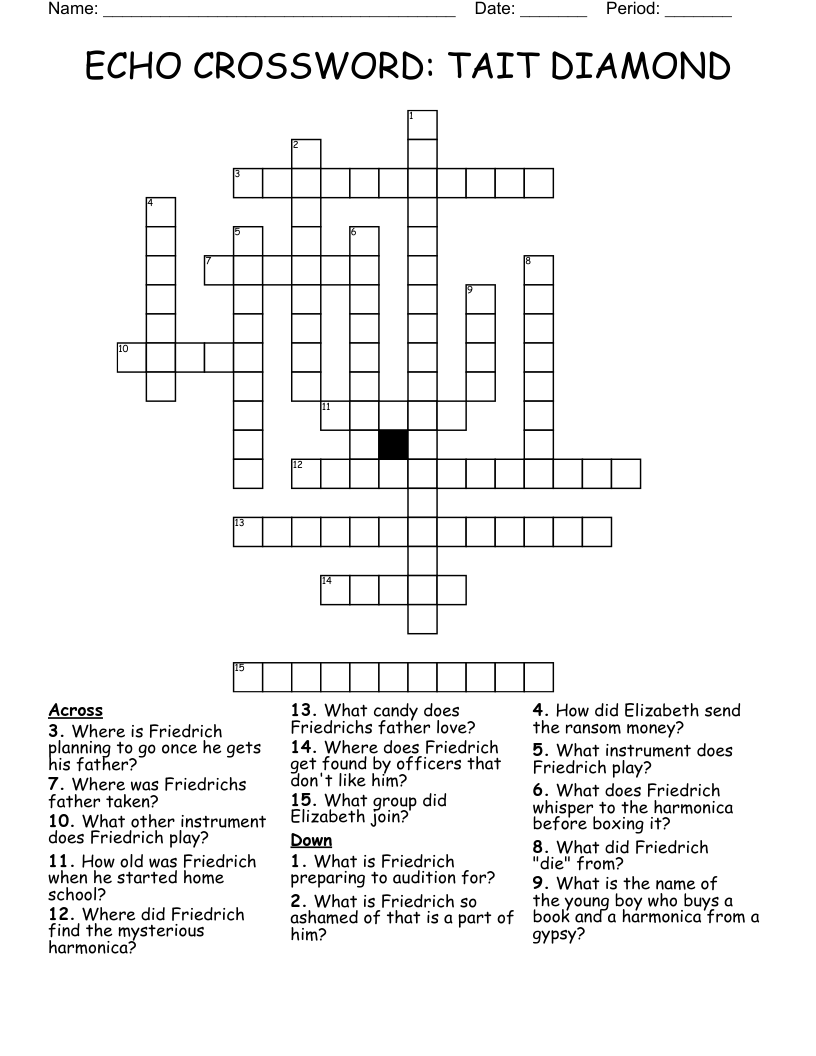 Name: ______________________________________ Date: _______ Period: _______

ECHO CROSSWORD: TAIT DIAMOND

1
2
3
4
5
6
7
8
9
10
11
12
13
14
15

Across
3. Where is Friedrich planning to go once he gets his father?
7. Where was Friedrichs father taken?
10. What other instrument does Friedrich play?
11. How old was Friedrich when he started home school?
12. Where did Friedrich find the mysterious harmonica?
13. What candy does Friedrichs father love?
14. Where does Friedrich get found by officers that don't like him?
15. What group did Elizabeth join?

Down
1. What is Friedrich preparing to audition for?
2. What is Friedrich so ashamed of that is a part of him?
4. How did Elizabeth send the ransom money?
5. What instrument does Friedrich play?
6. What does Friedrich whisper to the harmonica before boxing it?
8. What did Friedrich "die" from?
9. What is the name of the young boy who buys a book and a harmonica from a gypsy?